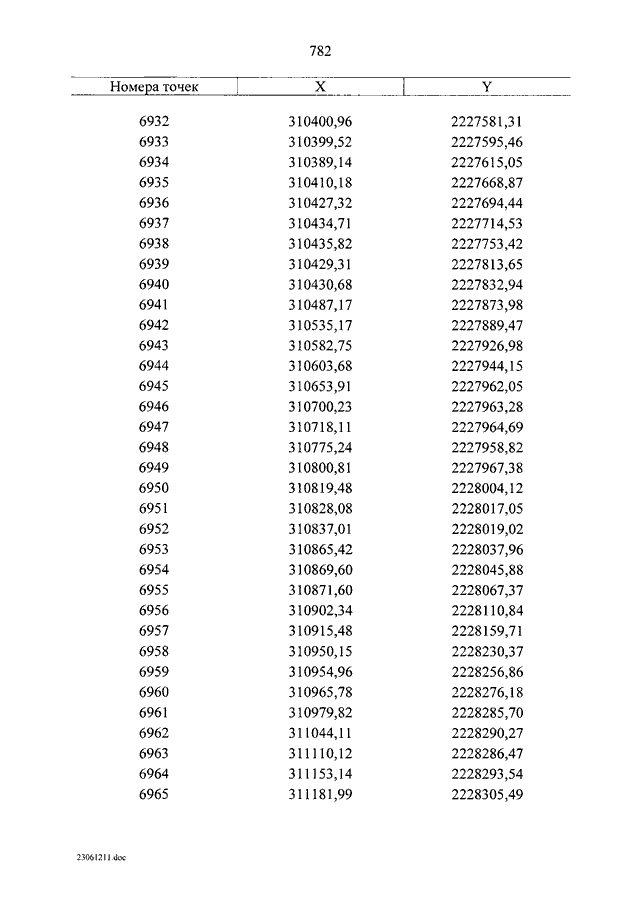 782

| Номера точек | X | Y |
|---|---|---|
| 6932 | 310400,96 | 2227581,31 |
| 6933 | 310399,52 | 2227595,46 |
| 6934 | 310389,14 | 2227615,05 |
| 6935 | 310410,18 | 2227668,87 |
| 6936 | 310427,32 | 2227694,44 |
| 6937 | 310434,71 | 2227714,53 |
| 6938 | 310435,82 | 2227753,42 |
| 6939 | 310429,31 | 2227813,65 |
| 6940 | 310430,68 | 2227832,94 |
| 6941 | 310487,17 | 2227873,98 |
| 6942 | 310535,17 | 2227889,47 |
| 6943 | 310582,75 | 2227926,98 |
| 6944 | 310603,68 | 2227944,15 |
| 6945 | 310653,91 | 2227962,05 |
| 6946 | 310700,23 | 2227963,28 |
| 6947 | 310718,11 | 2227964,69 |
| 6948 | 310775,24 | 2227958,82 |
| 6949 | 310800,81 | 2227967,38 |
| 6950 | 310819,48 | 2228004,12 |
| 6951 | 310828,08 | 2228017,05 |
| 6952 | 310837,01 | 2228019,02 |
| 6953 | 310865,42 | 2228037,96 |
| 6954 | 310869,60 | 2228045,88 |
| 6955 | 310871,60 | 2228067,37 |
| 6956 | 310902,34 | 2228110,84 |
| 6957 | 310915,48 | 2228159,71 |
| 6958 | 310950,15 | 2228230,37 |
| 6959 | 310954,96 | 2228256,86 |
| 6960 | 310965,78 | 2228276,18 |
| 6961 | 310979,82 | 2228285,70 |
| 6962 | 311044,11 | 2228290,27 |
| 6963 | 311110,12 | 2228286,47 |
| 6964 | 311153,14 | 2228293,54 |
| 6965 | 311181,99 | 2228305,49 |

23061211.doc